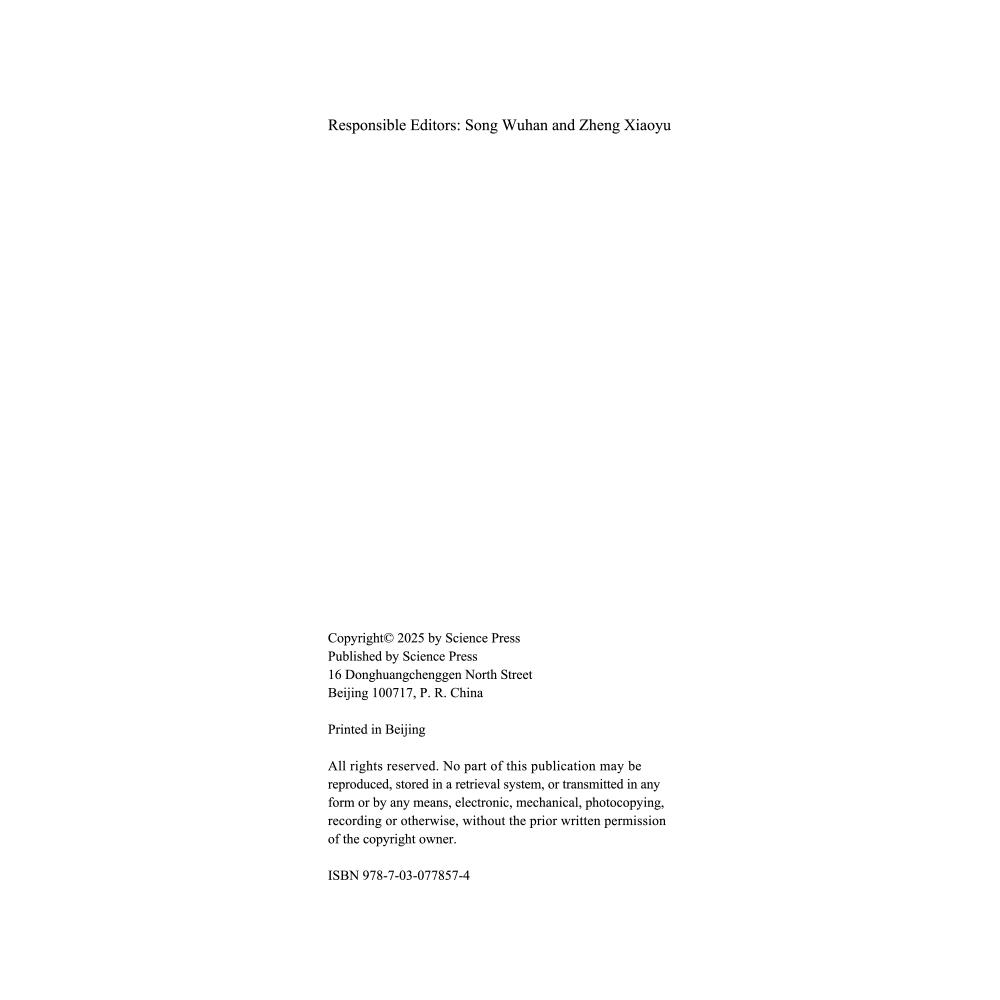 Responsible Editors: Song Wuhan and Zheng Xiaoyu

Copyright© 2025 by Science Press
Published by Science Press
16 Donghuangchenggen North Street
Beijing 100717, P. R. China

Printed in Beijing

All rights reserved. No part of this publication may be reproduced, stored in a retrieval system, or transmitted in any form or by any means, electronic, mechanical, photocopying, recording or otherwise, without the prior written permission of the copyright owner.

ISBN 978-7-03-077857-4